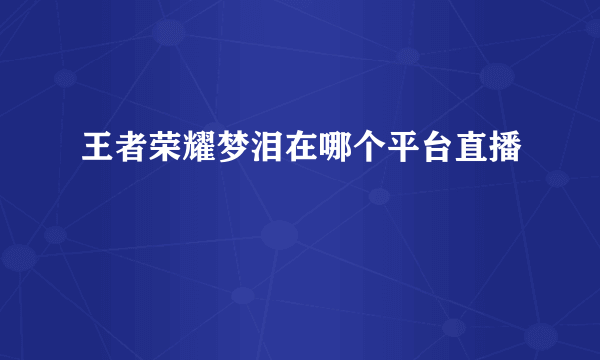 王者荣耀梦泪在哪个平台直播